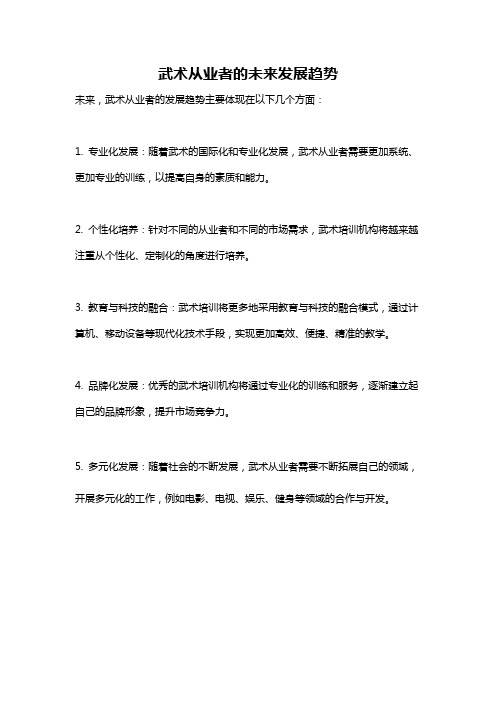 武术从业者的未来发展趋势

未来，武术从业者的发展趋势主要体现在以下几个方面：

1. 专业化发展：随着武术的国际化和专业化发展，武术从业者需要更加系统、更加专业的训练，以提高自身的素质和能力。

2. 个性化培养：针对不同的从业者和不同的市场需求，武术培训机构将越来越注重从个性化、定制化的角度进行培养。

3. 教育与科技的融合：武术培训将更多地采用教育与科技的融合模式，通过计算机、移动设备等现代化技术手段，实现更加高效、便捷、精准的教学。

4. 品牌化发展：优秀的武术培训机构将通过专业化的训练和服务，逐渐建立起自己的品牌形象，提升市场竞争力。

5. 多元化发展：随着社会的不断发展，武术从业者需要不断拓展自己的领域，开展多元化的工作，例如电影、电视、娱乐、健身等领域的合作与开发。